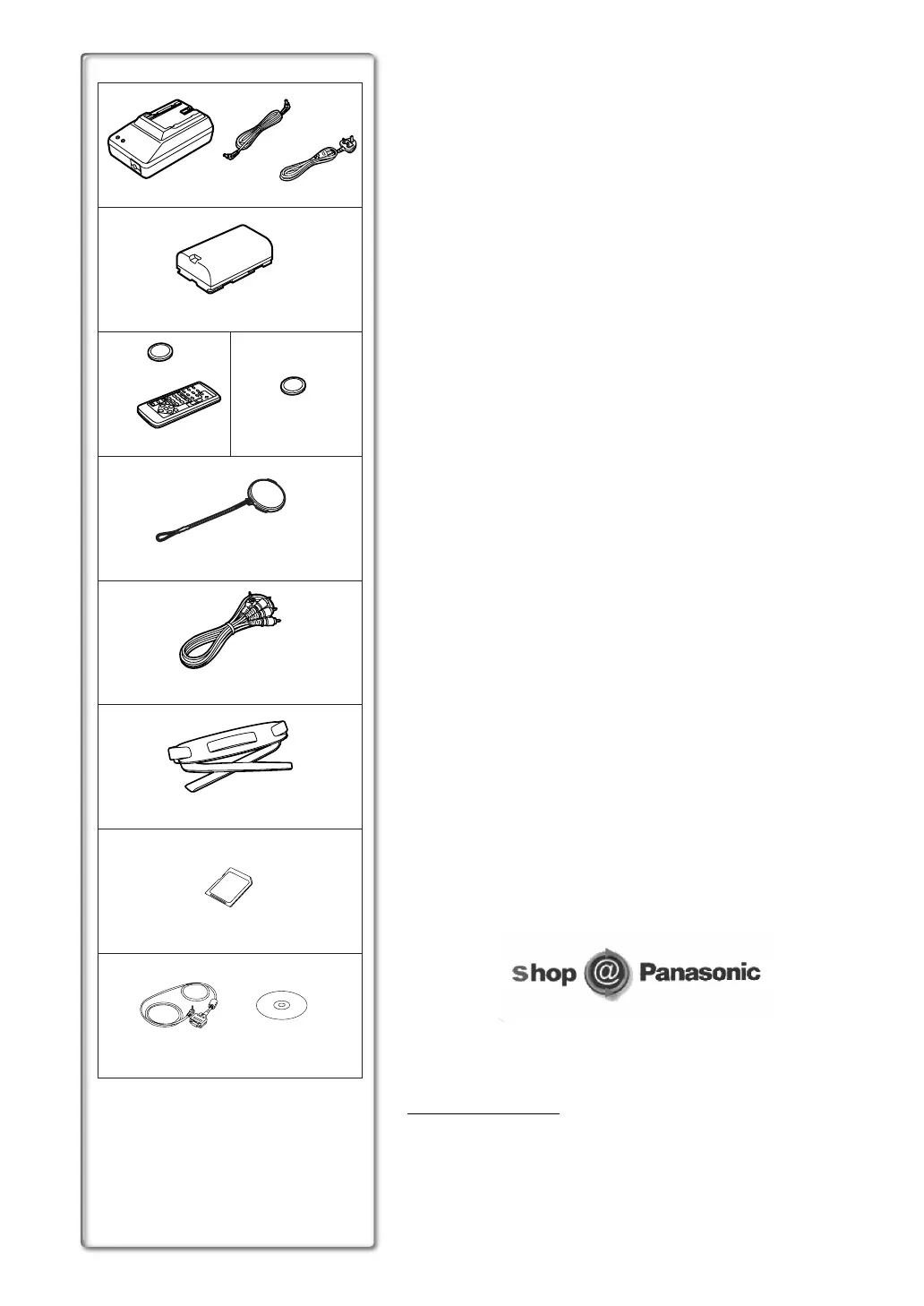 Shop @ Panasonic